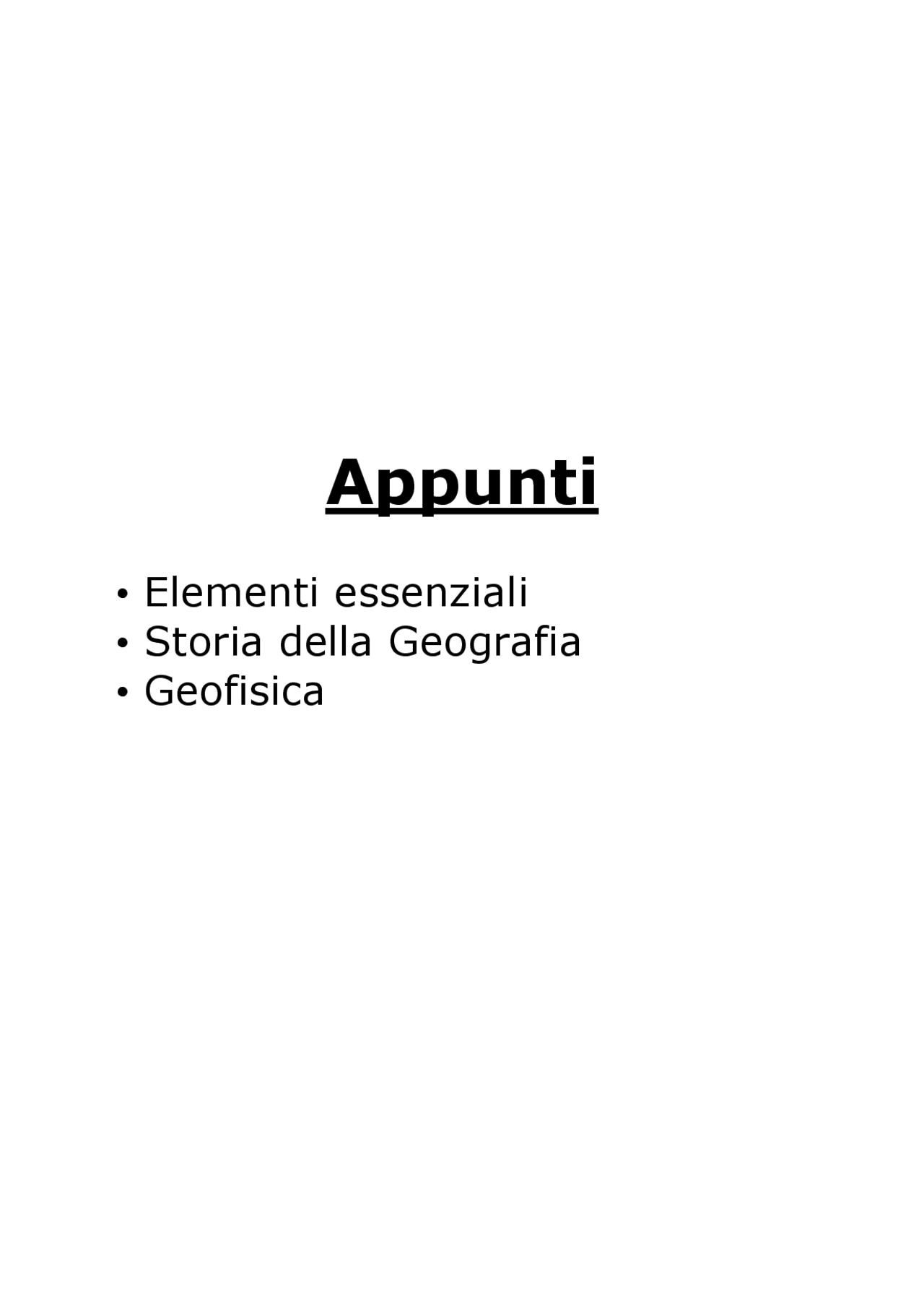 Appunti

• Elementi essenziali
• Storia della Geografia
• Geofisica